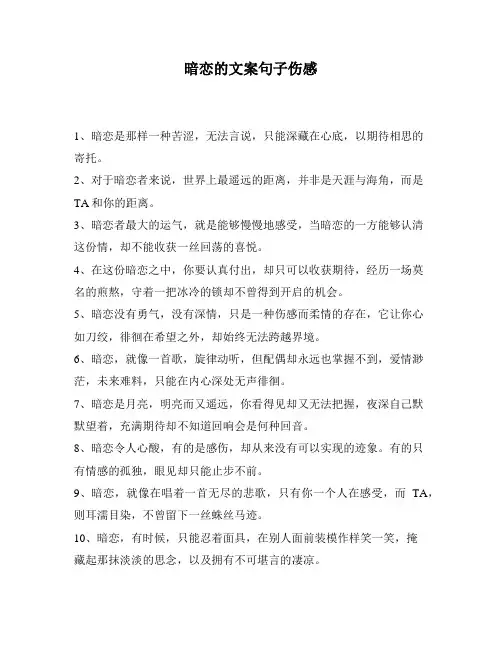 暗恋的文案句子伤感

1、暗恋是那样一种苦涩，无法言说，只能深藏在心底，以期待相思的寄托。

2、对于暗恋者来说，世界上最遥远的距离，并非是天涯与海角，而是TA和你的距离。

3、暗恋者最大的运气，就是能够慢慢地感受，当暗恋的一方能够认清这份情，却不能收获一丝回荡的喜悦。

4、在这份暗恋之中，你要认真付出，却只可以收获期待，经历一场莫名的煎熬，守着一把冰冷的锁却不曾得到开启的机会。

5、暗恋没有勇气，没有深情，只是一种伤感而柔情的存在，它让你心如刀绞，徘徊在希望之外，却始终无法跨越界境。

6、暗恋，就像一首歌，旋律动听，但配偶却永远也掌握不到，爱情渺茫，未来难料，只能在内心深处无声徘徊。

7、暗恋是月亮，明亮而又遥远，你看得见却又无法把握，夜深自己默默望着，充满期待却不知道回响会是何种回音。

8、暗恋令人心酸，有的是感伤，却从来没有可以实现的迹象。有的只有情感的孤独，眼见却只能止步不前。

9、暗恋，就像在唱着一首无尽的悲歌，只有你一个人在感受，而 TA，则耳濡目染，不曾留下一丝蛛丝马迹。

10、暗恋，有时候，只能忍着面具，在别人面前装模作样笑一笑，掩藏起那抹淡淡的思念，以及拥有不可堪言的凄凉。